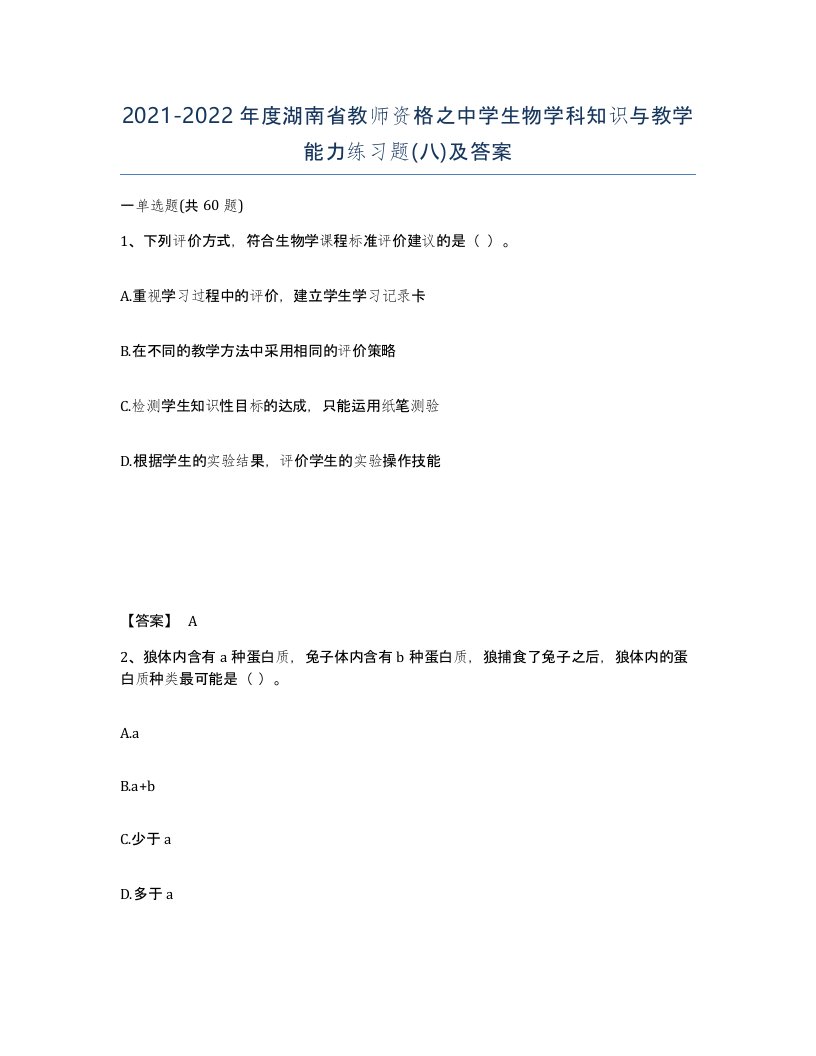 2021-2022年度湖南省教师资格之中学生物学科知识与教学能力练习题(八)及答案

一单选题(共 60 题)

1、下列评价方式，符合生物学课程标准评价建议的是（ ）。

A.重视学习过程中的评价，建立学生学习记录卡

B.在不同的教学方法中采用相同的评价策略

C.检测学生知识性目标的达成，只能运用纸笔测验

D.根据学生的实验结果，评价学生的实验操作技能

【答案】 A

2、狼体内含有 a 种蛋白质，兔子体内含有 b 种蛋白质，狼捕食了兔子之后，狼体内的蛋白质种类最可能是（ ）。

A.a

B.a+b

C.少于 a

D.多于 a